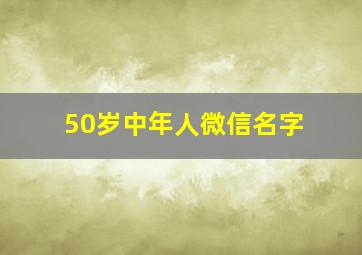 50岁中年人微信名字